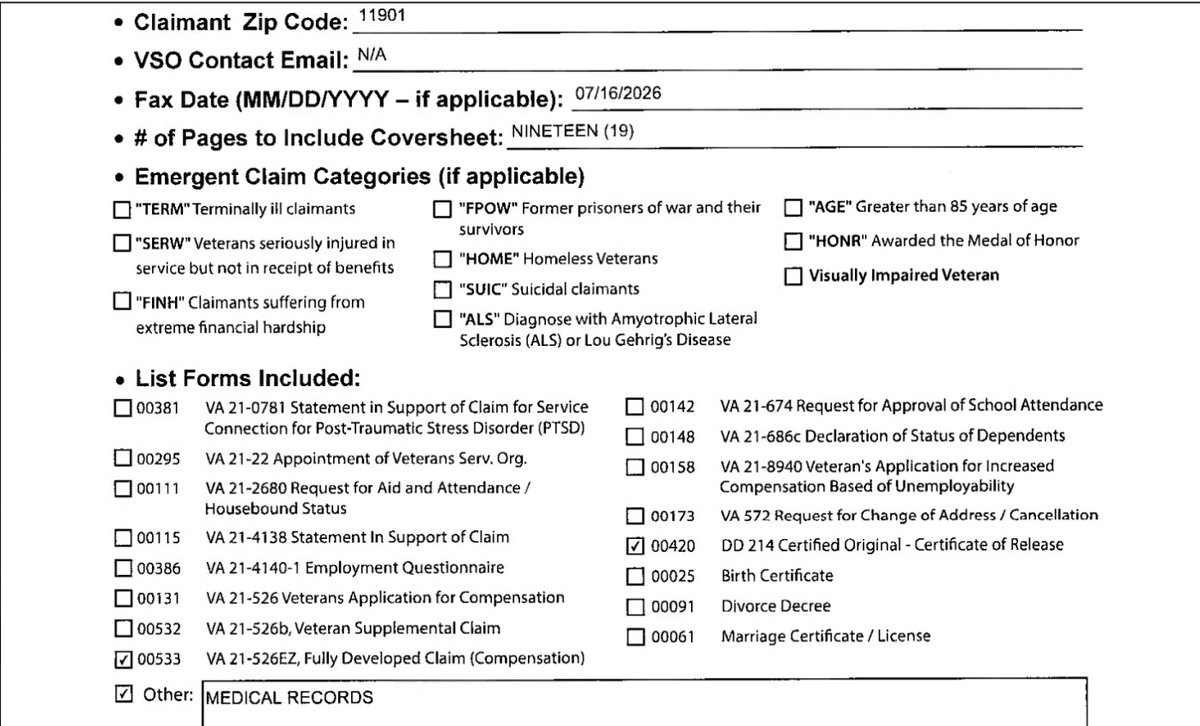 • Claimant Zip Code: 11901

• VSO Contact Email: N/A

• Fax Date (MM/DD/YYYY – if applicable): 07/16/2026

• # of Pages to Include Coversheet: NINETEEN (19)

• Emergent Claim Categories (if applicable)

☐ "TERM" Terminally ill claimants

☐ "SERW" Veterans seriously injured in service but not in receipt of benefits

☐ "FINH" Claimants suffering from extreme financial hardship

☐ "FPOW" Former prisoners of war and their survivors

☐ "HOME" Homeless Veterans

☐ "SUIC" Suicidal claimants

☐ "ALS" Diagnose with Amyotrophic Lateral Sclerosis (ALS) or Lou Gehrig's Disease

☐ "AGE" Greater than 85 years of age

☐ "HONR" Awarded the Medal of Honor

☐ Visually Impaired Veteran

• List Forms Included:

☐ 00381 VA 21-0781 Statement in Support of Claim for Service Connection for Post-Traumatic Stress Disorder (PTSD)

☐ 00295 VA 21-22 Appointment of Veterans Serv. Org.

☐ 00111 VA 21-2680 Request for Aid and Attendance / Housebound Status

☐ 00115 VA 21-4138 Statement In Support of Claim

☐ 00386 VA 21-4140-1 Employment Questionnaire

☐ 00131 VA 21-526 Veterans Application for Compensation

☐ 00532 VA 21-526b, Veteran Supplemental Claim

☑ 00533 VA 21-526EZ, Fully Developed Claim (Compensation)

☐ 00142 VA 21-674 Request for Approval of School Attendance

☐ 00148 VA 21-686c Declaration of Status of Dependents

☐ 00158 VA 21-8940 Veteran's Application for Increased Compensation Based of Unemployability

☐ 00173 VA 572 Request for Change of Address / Cancellation

☑ 00420 DD 214 Certified Original - Certificate of Release

☐ 00025 Birth Certificate

☐ 00091 Divorce Decree

☐ 00061 Marriage Certificate / License

☑ Other: MEDICAL RECORDS